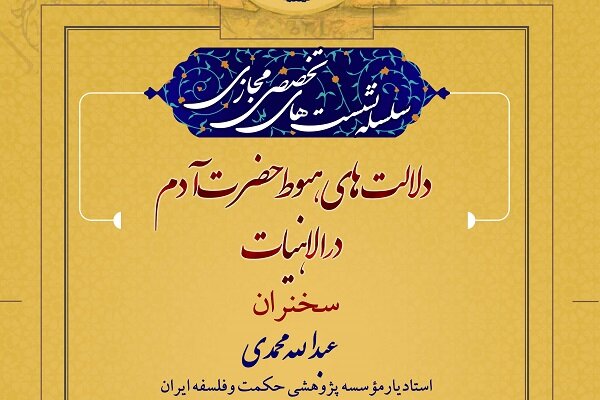 سلسله نشست های تخصصی مجازی

دلالت های هبوط حضرت آدم

در الاهیات

سخنران

عبدالله محمدی

استادیار مؤسسه پژوهشی حکمت و فلسفه ایران